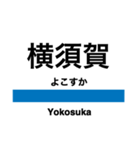 横須賀

よこすか

Yokosuka